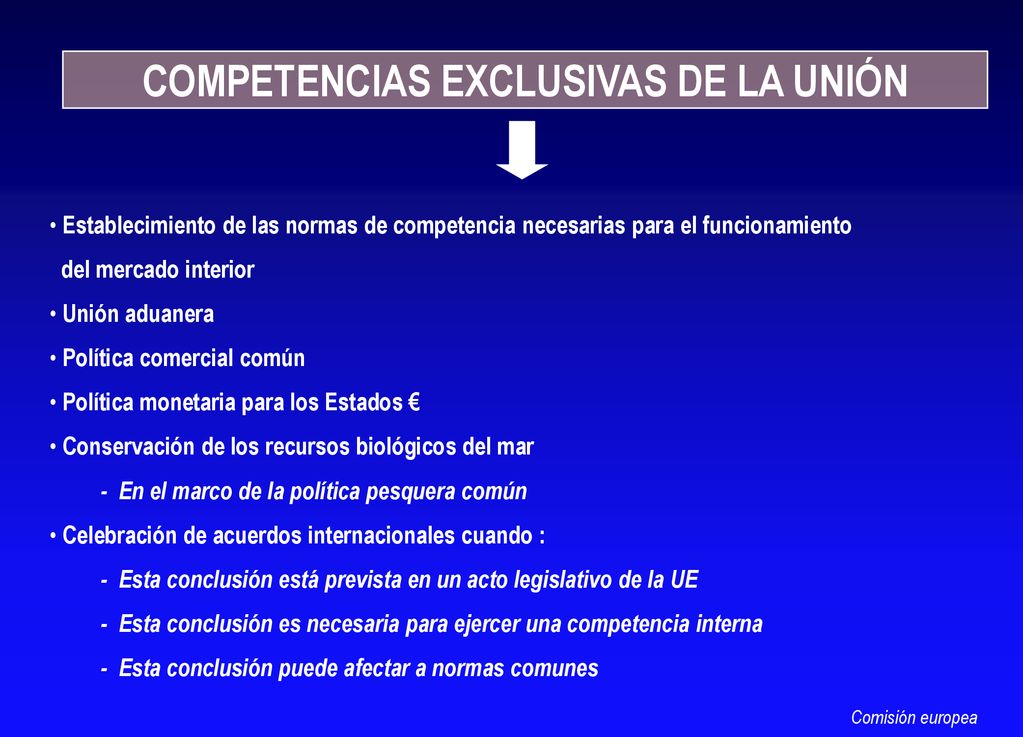 COMPETENCIAS EXCLUSIVAS DE LA UNIÓN

• Establecimiento de las normas de competencia necesarias para el funcionamiento del mercado interior

• Unión aduanera

• Política comercial común

• Política monetaria para los Estados €

• Conservación de los recursos biológicos del mar

- En el marco de la política pesquera común

• Celebración de acuerdos internacionales cuando :

- Esta conclusión está prevista en un acto legislativo de la UE

- Esta conclusión es necesaria para ejercer una competencia interna

- Esta conclusión puede afectar a normas comunes

Comisión europea